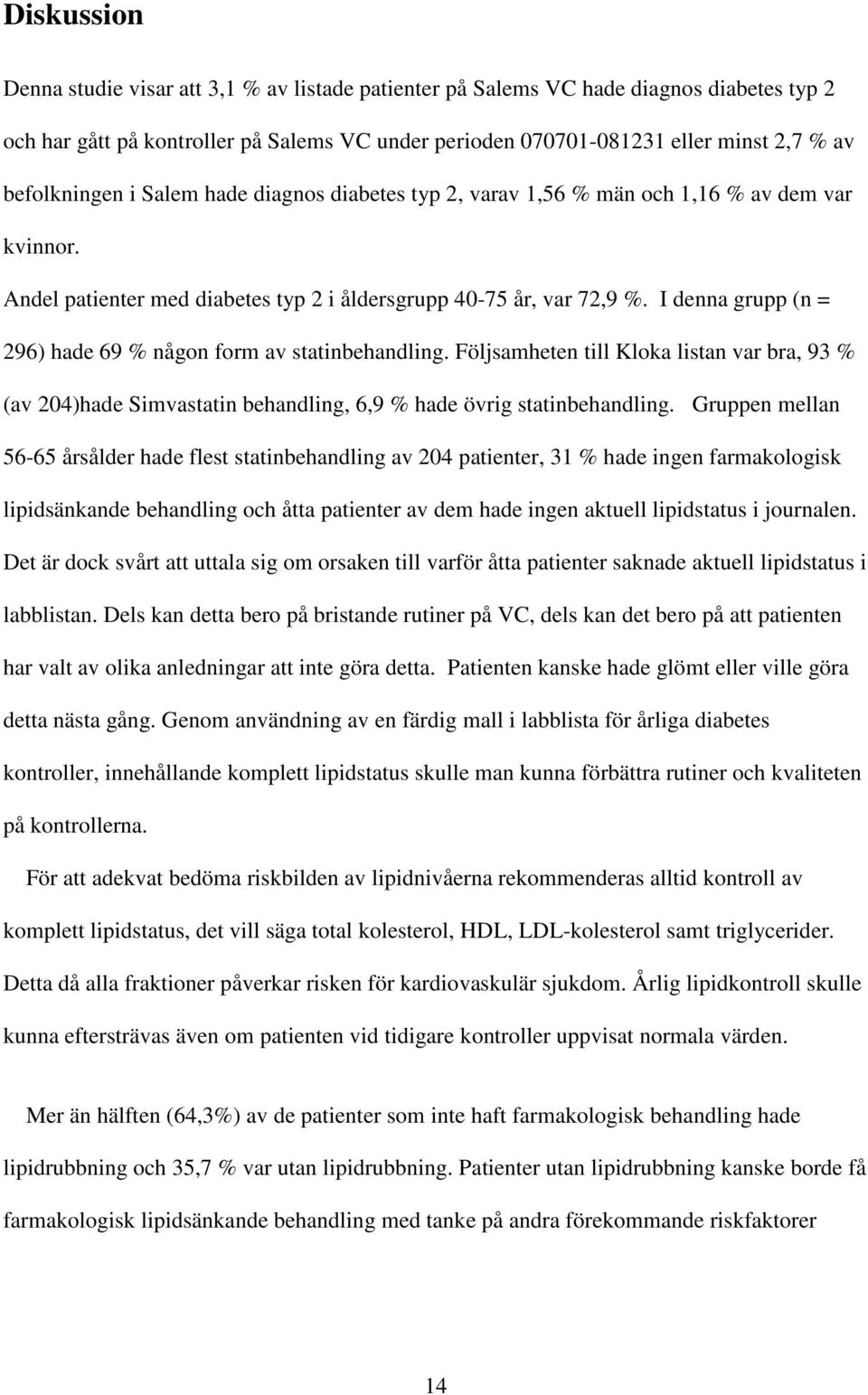 Diskussion

Denna studie visar att 3,1 % av listade patienter på Salems VC hade diagnos diabetes typ 2 och har gått på kontroller på Salems VC under perioden 070701-081231 eller minst 2,7 % av befolkningen i Salem hade diagnos diabetes typ 2, varav 1,56 % män och 1,16 % av dem var kvinnor.

Andel patienter med diabetes typ 2 i åldersgrupp 40-75 år, var 72,9 %. I denna grupp (n = 296) hade 69 % någon form av statinbehandling. Följsamheten till Kloka listan var bra, 93 % (av 204)hade Simvastatin behandling, 6,9 % hade övrig statinbehandling. Gruppen mellan 56-65 årsålder hade flest statinbehandling av 204 patienter, 31 % hade ingen farmakologisk lipidsänkande behandling och åtta patienter av dem hade ingen aktuell lipidstatus i journalen. Det är dock svårt att uttala sig om orsaken till varför åtta patienter saknade aktuell lipidstatus i labblistan. Dels kan detta bero på bristande rutiner på VC, dels kan det bero på att patienten har valt av olika anledningar att inte göra detta. Patienten kanske hade glömt eller ville göra detta nästa gång. Genom användning av en färdig mall i labblista för årliga diabetes kontroller, innehållande komplett lipidstatus skulle man kunna förbättra rutiner och kvaliteten på kontrollerna.

För att adekvat bedöma riskbilden av lipidnivåerna rekommenderas alltid kontroll av komplett lipidstatus, det vill säga total kolesterol, HDL, LDL-kolesterol samt triglycerider. Detta då alla fraktioner påverkar risken för kardiovaskulär sjukdom. Årlig lipidkontroll skulle kunna eftersträvas även om patienten vid tidigare kontroller uppvisat normala värden.

Mer än hälften (64,3%) av de patienter som inte haft farmakologisk behandling hade lipidrubbning och 35,7 % var utan lipidrubbning. Patienter utan lipidrubbning kanske borde få farmakologisk lipidsänkande behandling med tanke på andra förekommande riskfaktorer

14